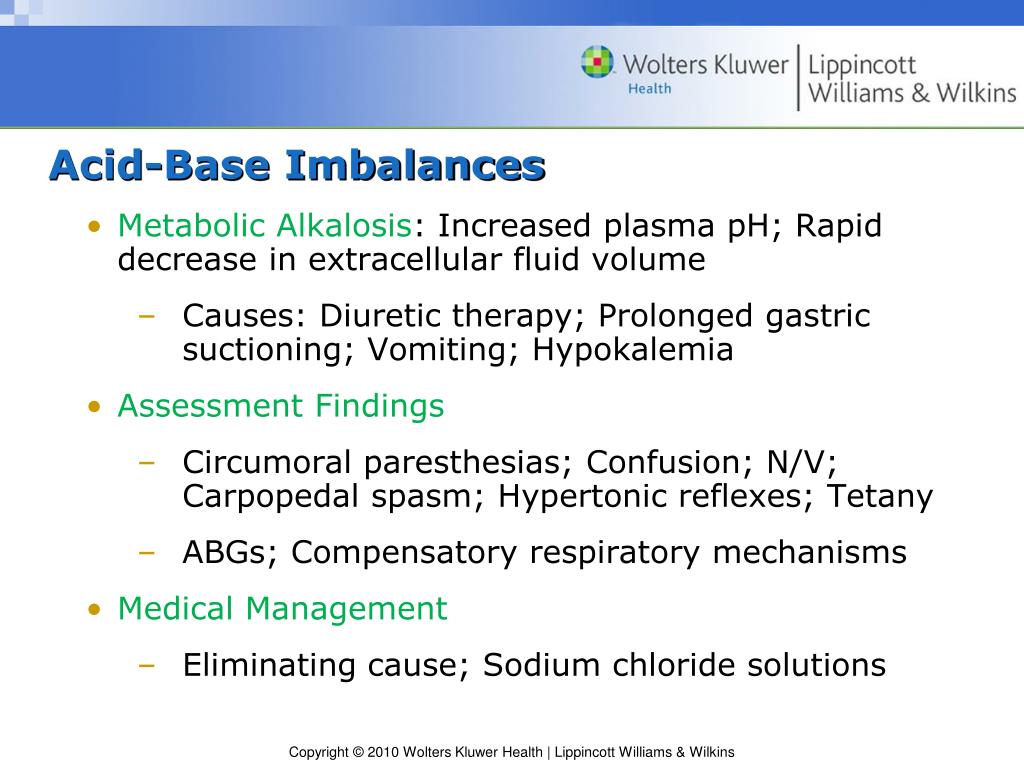 Wolters Kluwer Health | Lippincott Williams & Wilkins

Acid-Base Imbalances

• Metabolic Alkalosis: Increased plasma pH; Rapid decrease in extracellular fluid volume
– Causes: Diuretic therapy; Prolonged gastric suctioning; Vomiting; Hypokalemia
• Assessment Findings
– Circumoral paresthesias; Confusion; N/V; Carpopedal spasm; Hypertonic reflexes; Tetany
– ABGs; Compensatory respiratory mechanisms
• Medical Management
– Eliminating cause; Sodium chloride solutions

Copyright © 2010 Wolters Kluwer Health | Lippincott Williams & Wilkins